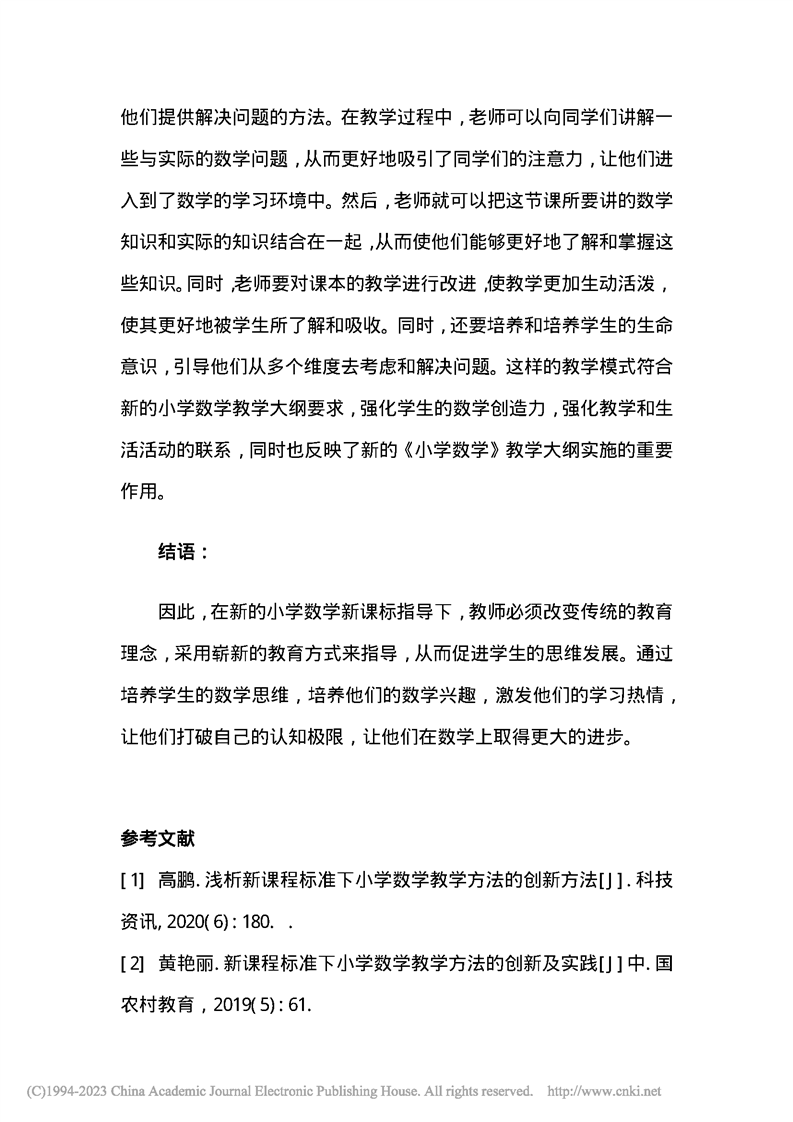 他们提供解决问题的方法。在教学过程中，老师可以向同学们讲解一些与实际的数学问题，从而更好地吸引了同学们的注意力，让他们进入到了数学的学习环境中。然后，老师就可以把这节课所要讲的数学知识和实际的知识结合在一起，从而使他们能够更好地了解和掌握这些知识。同时，老师要对课本的教学进行改进，使教学更加生动活泼，使其更好地被学生所了解和吸收。同时，还要培养和培养学生的生命意识，引导他们从多个维度去考虑和解决问题。这样的教学模式符合新的小学数学教学大纲要求，强化学生的数学创造力，强化教学和生活活动的联系，同时也反映了新的《小学数学》教学大纲实施的重要作用。

结语：

因此，在新的小学数学新课标指导下，教师必须改变传统的教育理念，采用崭新的教育方式来指导，从而促进学生的思维发展。通过培养学生的数学思维，培养他们的数学兴趣，激发他们的学习热情，让他们打破自己的认知极限，让他们在数学上取得更大的进步。

参考文献

[1] 高鹏. 浅析新课程标准下小学数学教学方法的创新方法[J]. 科技资讯, 2020(6): 180. .

[2] 黄艳丽. 新课程标准下小学数学教学方法的创新及实践[J]中. 国农村教育，2019(5): 61.

(C)1994-2023 China Academic Journal Electronic Publishing House. All rights reserved. http://www.cnki.net